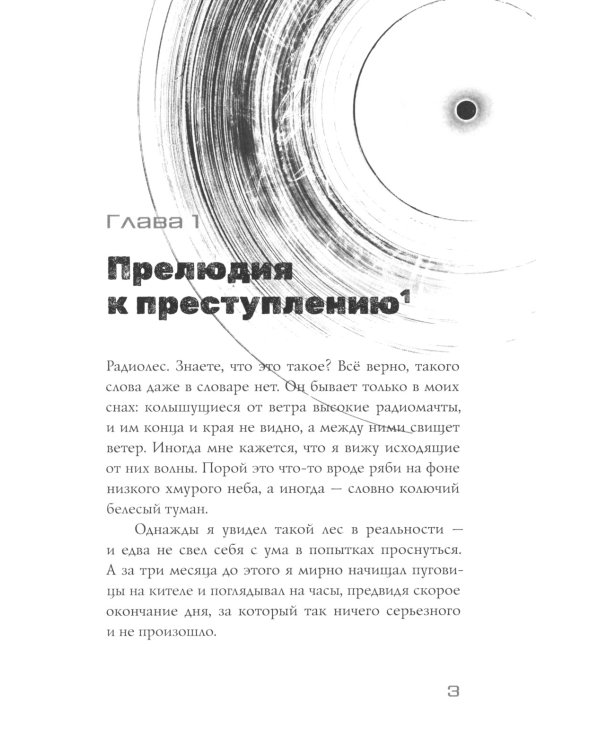 Глава 1

Прелюдия к преступлению$^1$

Радиолес. Знаете, что это такое? Всё верно, такого слова даже в словаре нет. Он бывает только в моих снах: колышущиеся от ветра высокие радиомачты, и им конца и края не видно, а между ними свищет ветер. Иногда мне кажется, что я вижу исходящие от них волны. Порой это что-то вроде ряби на фоне низкого хмурого неба, а иногда — словно колючий белесый туман.

Однажды я увидел такой лес в реальности — и едва не свел себя с ума в попытках проснуться. А за три месяца до этого я мирно начищал пуговицы на кителе и поглядывал на часы, предвидя скорое окончание дня, за который так ничего серьезного и не произошло.

3